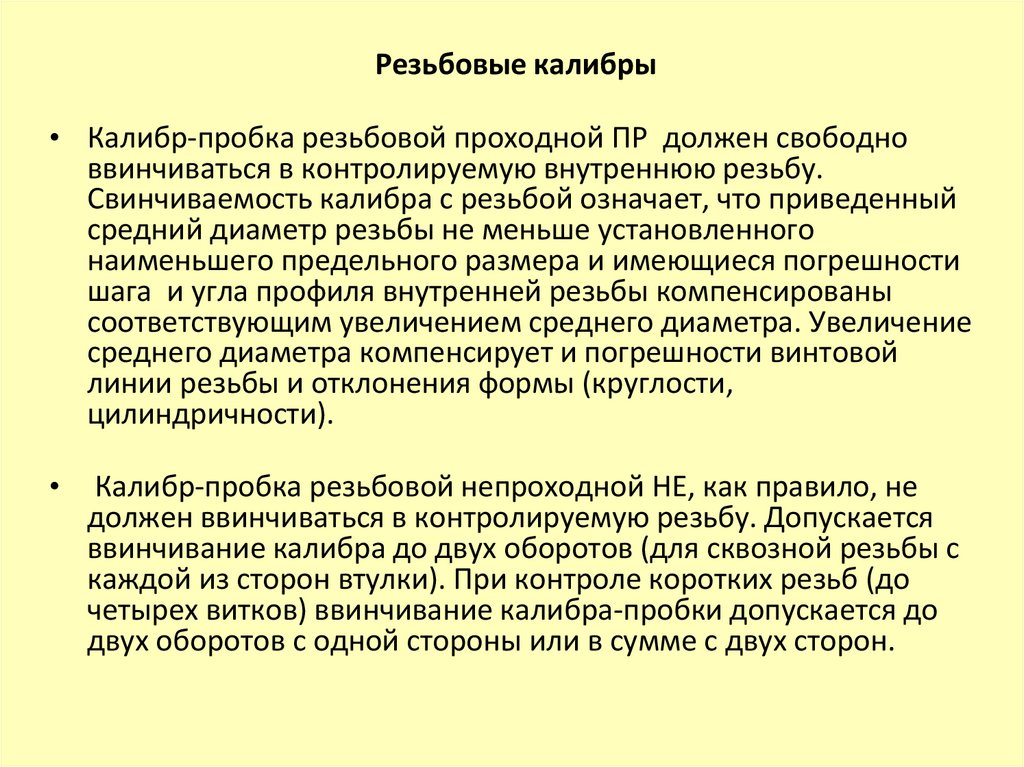 Резьбовые калибры

• Калибр-пробка резьбовой проходной ПР должен свободно ввинчиваться в контролируемую внутреннюю резьбу. Свинчиваемость калибра с резьбой означает, что приведенный средний диаметр резьбы не меньше установленного наименьшего предельного размера и имеющиеся погрешности шага и угла профиля внутренней резьбы компенсированы соответствующим увеличением среднего диаметра. Увеличение среднего диаметра компенсирует и погрешности винтовой линии резьбы и отклонения формы (круглости, цилиндричности).

• Калибр-пробка резьбовой непроходной НЕ, как правило, не должен ввинчиваться в контролируемую резьбу. Допускается ввинчивание калибра до двух оборотов (для сквозной резьбы с каждой из сторон втулки). При контроле коротких резьб (до четырех витков) ввинчивание калибра-пробки допускается до двух оборотов с одной стороны или в сумме с двух сторон.